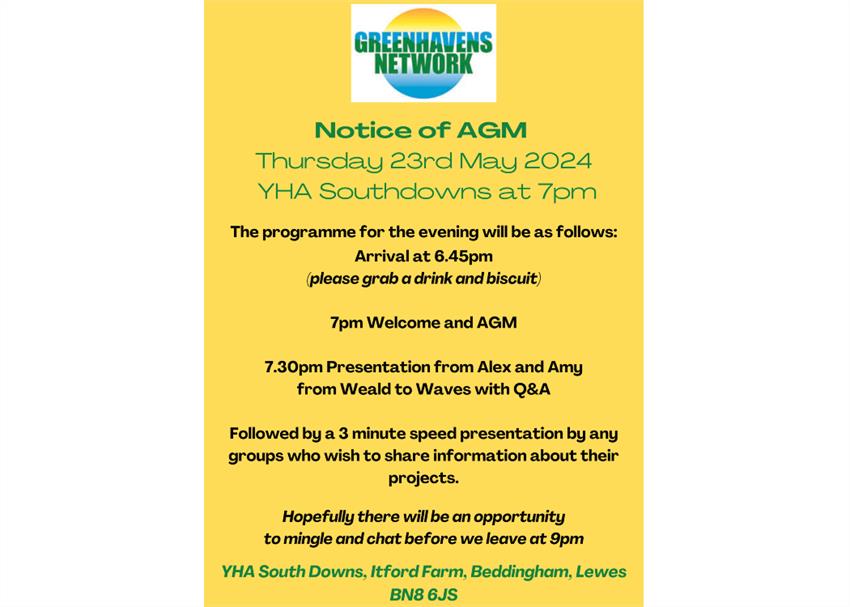 GREENHAVENS NETWORK

Notice of AGM
Thursday 23rd May 2024
YHA Southdowns at 7pm

The programme for the evening will be as follows:
Arrival at 6.45pm
(please grab a drink and biscuit)

7pm Welcome and AGM

7.30pm Presentation from Alex and Amy from Weald to Waves with Q&A

Followed by a 3 minute speed presentation by any groups who wish to share information about their projects.

Hopefully there will be an opportunity to mingle and chat before we leave at 9pm

YHA South Downs, Itford Farm, Beddingham, Lewes
BN8 6JS